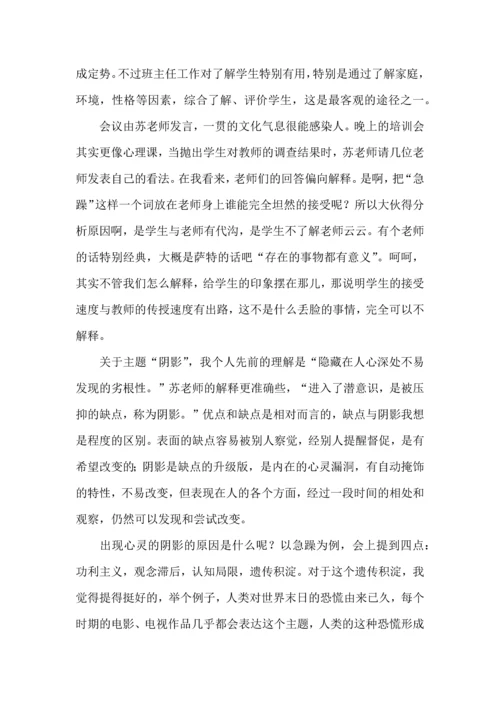 成定势。不过班主任工作对了解学生特别有用，特别是通过了解家庭，环境，性格等因素，综合了解、评价学生，这是最客观的途径之一。

会议由苏老师发言，一贯的文化气息很能感染人。晚上的培训会其实更像心理课，当抛出学生对教师的调查结果时，苏老师请几位老师发表自己的看法。在我看来，老师们的回答偏向解释。是啊，把“急躁”这样一个词放在老师身上谁能完全坦然的接受呢？所以大伙得分析原因啊，是学生与老师有代沟，是学生不了解老师云云。有个老师的话特别经典，大概是萨特的话吧“存在的事物都有意义”。呵呵，其实不管我们怎么解释，给学生的印象摆在那儿，那说明学生的接受速度与教师的传授速度有出路，这不是什么丢脸的事情，完全可以不解释。

关于主题“阴影”，我个人先前的理解是“隐藏在人心深处不易发现的劣根性。”苏老师的解释更准确些，“进入了潜意识，是被压抑的缺点，称为阴影。”优点和缺点是相对而言的，缺点与阴影我想是程度的区别。表面的缺点容易被别人察觉，经别人提醒督促，是有希望改变的；阴影是缺点的升级版，是内在的心灵漏洞，有自动掩饰的特性，不易改变，但表现在人的各个方面，经过一段时间的相处和观察，仍然可以发现和尝试改变。

出现心灵的阴影的原因是什么呢？以急躁为例，会上提到四点：功利主义，观念滞后，认知局限，遗传积淀。对于这个遗传积淀，我觉得提得挺好的，举个例子，人类对世界末日的恐慌由来已久，每个时期的电影、电视作品几乎都会表达这个主题，人类的这种恐慌形成